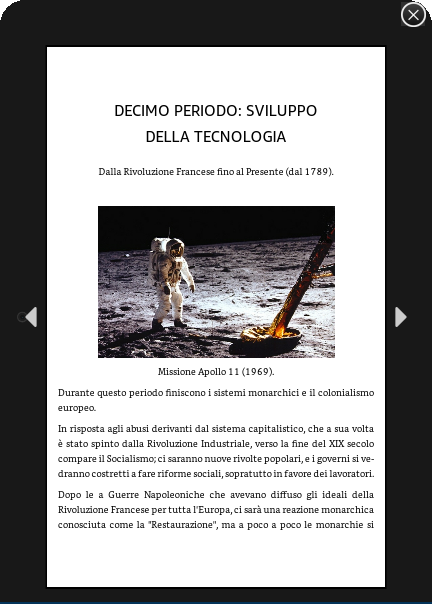 DECIMO PERIODO: SVILUPPO DELLA TECNOLOGIA

Dalla Rivoluzione Francese fino al Presente (dal 1789).

Missione Apollo 11 (1969).

Durante questo periodo finiscono i sistemi monarchici e il colonialismo europeo.

In risposta agli abusi derivanti dal sistema capitalistico, che a sua volta è stato spinto dalla Rivoluzione Industriale, verso la fine del XIX secolo compare il Socialismo; ci saranno nuove rivolte popolari, e i governi si vedranno costretti a fare riforme sociali, sopratutto in favore dei lavoratori.

Dopo le a Guerre Napoleoniche che avevano diffuso gli ideali della Rivoluzione Francese per tutta l'Europa, ci sarà una reazione monarchica conosciuta come la "Restaurazione", ma a poco a poco le monarchie si